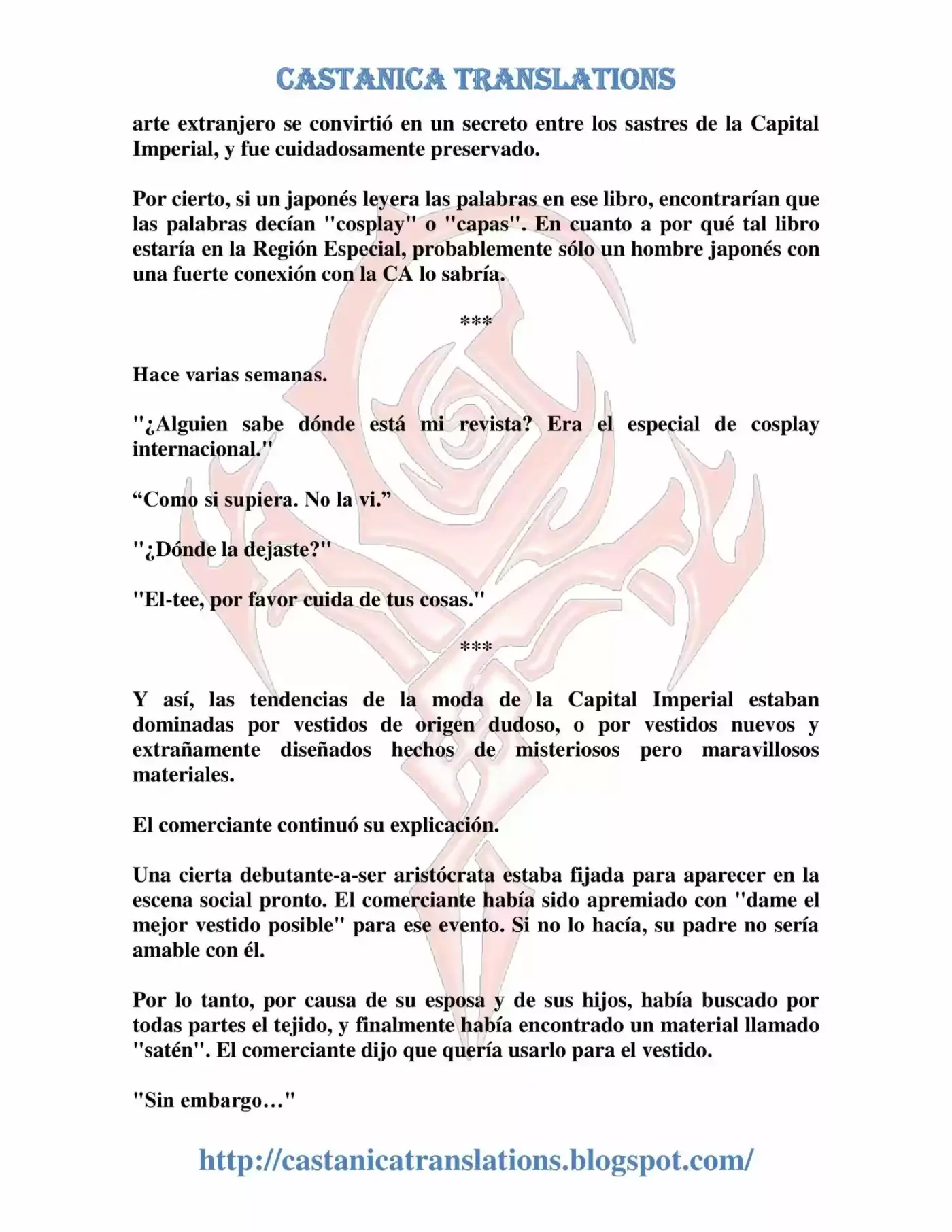 CASTANICA TRANSLATIONS

arte extranjero se convirtió en un secreto entre los sastres de la Capital Imperial, y fue cuidadosamente preservado.

Por cierto, si un japonés leyera las palabras en ese libro, encontrarían que las palabras decían "cosplay" o "capas". En cuanto a por qué tal libro estaría en la Región Especial, probablemente sólo un hombre japonés con una fuerte conexión con la CA lo sabría.

***

Hace varias semanas.

"¿Alguien sabe dónde está mi revista? Era el especial de cosplay internacional."

“Como si supiera. No la vi.”

"¿Dónde la dejaste?"

"El-tee, por favor cuida de tus cosas."

***

Y así, las tendencias de la moda de la Capital Imperial estaban dominadas por vestidos de origen dudoso, o por vestidos nuevos y extrañamente diseñados hechos de misteriosos pero maravillosos materiales.

El comerciante continuó su explicación.

Una cierta debutante-a-ser aristócrata estaba fijada para aparecer en la escena social pronto. El comerciante había sido apremiado con "dame el mejor vestido posible" para ese evento. Si no lo hacía, su padre no sería amable con él.

Por lo tanto, por causa de su esposa y de sus hijos, había buscado por todas partes el tejido, y finalmente había encontrado un material llamado "satén". El comerciante dijo que quería usarlo para el vestido.

"Sin embargo…"

http://castanicatranslations.blogspot.com/